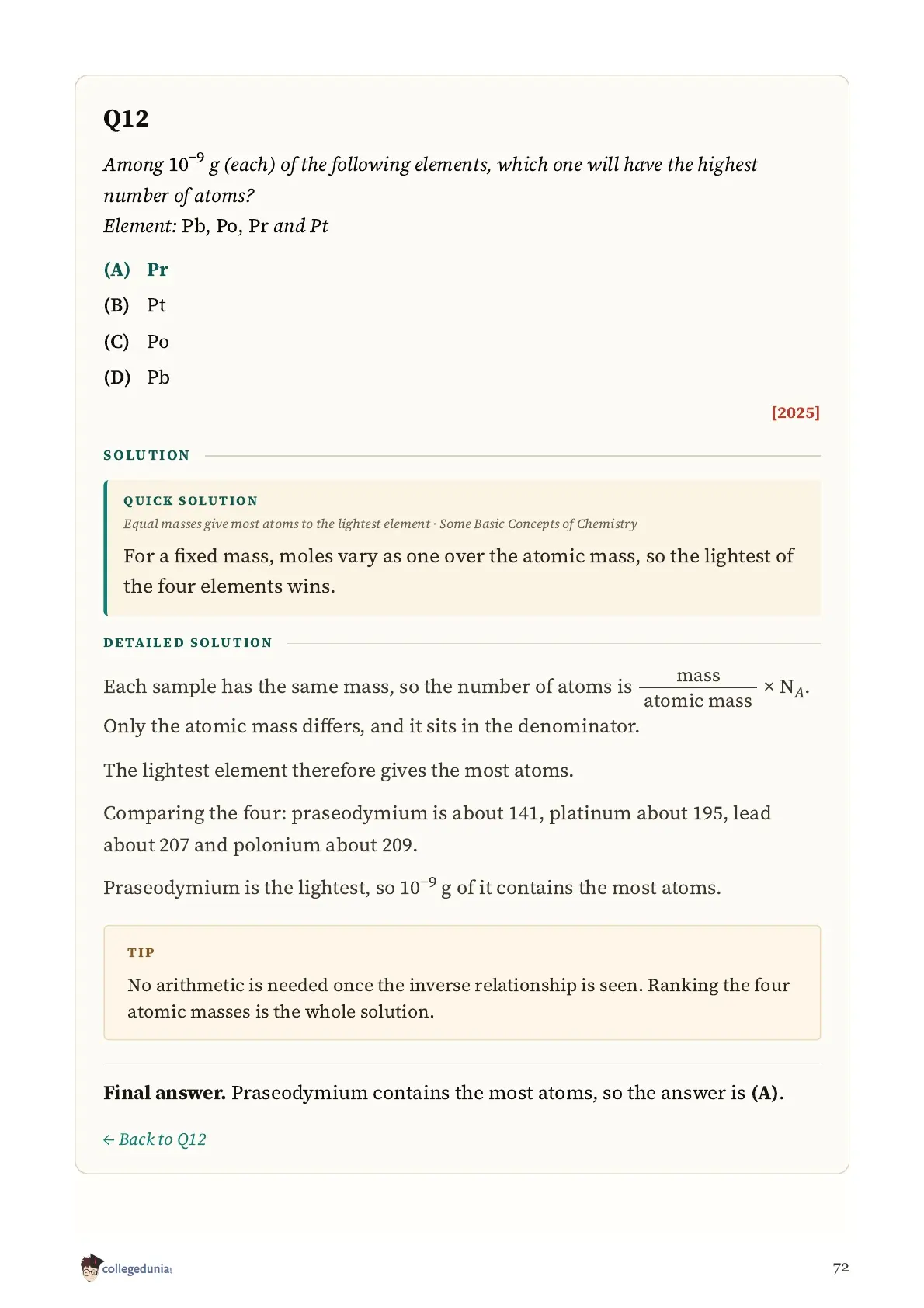 Q12

Among $10^{-9}$ g (each) of the following elements, which one will have the highest number of atoms?
Element: Pb, Po, Pr and Pt

(A) Pr
(B) Pt
(C) Po
(D) Pb

[2025]

SOLUTION

QUICK SOLUTION
Equal masses give most atoms to the lightest element · Some Basic Concepts of Chemistry
For a fixed mass, moles vary as one over the atomic mass, so the lightest of the four elements wins.

DETAILED SOLUTION

Each sample has the same mass, so the number of atoms is $\frac{\text{mass}}{\text{atomic mass}} \times N_A$. Only the atomic mass differs, and it sits in the denominator.

The lightest element therefore gives the most atoms.

Comparing the four: praseodymium is about 141, platinum about 195, lead about 207 and polonium about 209.

Praseodymium is the lightest, so $10^{-9}$ g of it contains the most atoms.

TIP
No arithmetic is needed once the inverse relationship is seen. Ranking the four atomic masses is the whole solution.

Final answer. Praseodymium contains the most atoms, so the answer is (A).

← Back to Q12

collegedunia

72